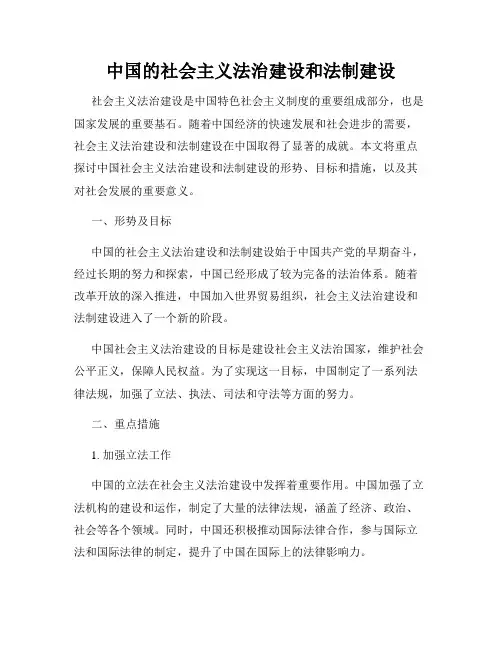 中国的社会主义法治建设和法制建设

社会主义法治建设是中国特色社会主义制度的重要组成部分，也是国家发展的重要基石。随着中国经济的快速发展和社会进步的需要，社会主义法治建设和法制建设在中国取得了显著的成就。本文将重点探讨中国社会主义法治建设和法制建设的形势、目标和措施，以及其对社会发展的重要意义。

一、形势及目标

中国的社会主义法治建设和法制建设始于中国共产党的早期奋斗，经过长期的努力和探索，中国已经形成了较为完备的法治体系。随着改革开放的深入推进，中国加入世界贸易组织，社会主义法治建设和法制建设进入了一个新的阶段。

中国社会主义法治建设的目标是建设社会主义法治国家，维护社会公平正义，保障人民权益。为了实现这一目标，中国制定了一系列法律法规，加强了立法、执法、司法和守法等方面的努力。

二、重点措施

1. 加强立法工作

中国的立法在社会主义法治建设中发挥着重要作用。中国加强了立法机构的建设和运作，制定了大量的法律法规，涵盖了经济、政治、社会等各个领域。同时，中国还积极推动国际法律合作，参与国际立法和国际法律的制定，提升了中国在国际上的法律影响力。